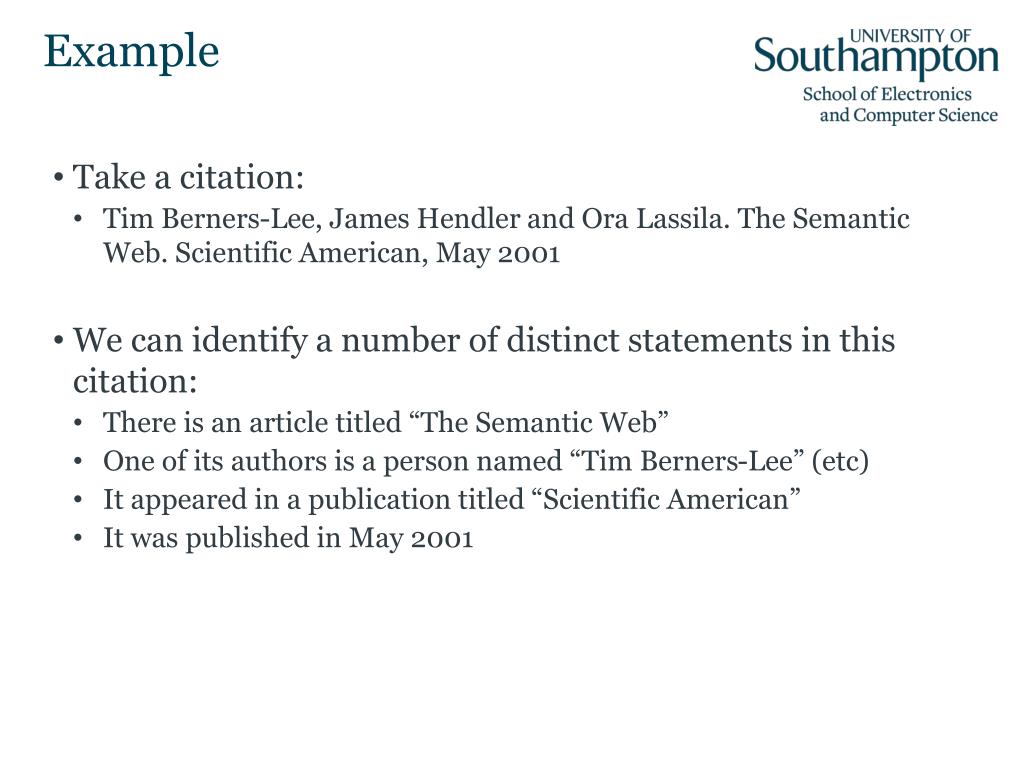 Example

UNIVERSITY OF
Southampton
School of Electronics
and Computer Science

• Take a citation:
  • Tim Berners-Lee, James Hendler and Ora Lassila. The Semantic Web. Scientific American, May 2001

• We can identify a number of distinct statements in this citation:
  • There is an article titled “The Semantic Web”
  • One of its authors is a person named “Tim Berners-Lee” (etc)
  • It appeared in a publication titled “Scientific American”
  • It was published in May 2001